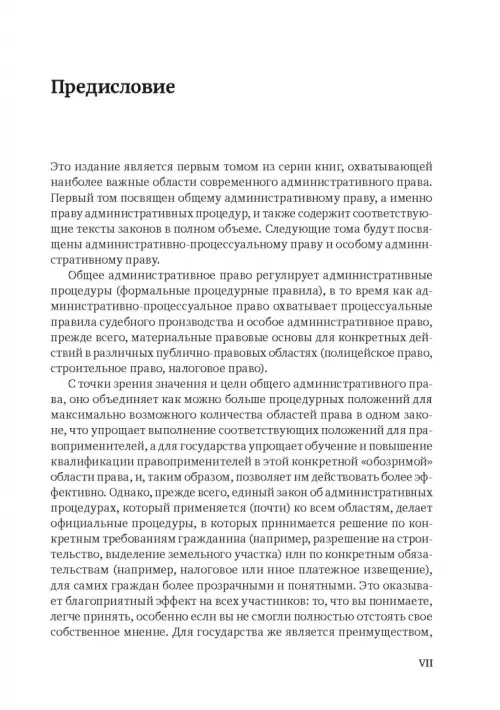 Предисловие

Это издание является первым томом из серии книг, охватывающей наиболее важные области современного административного права. Первый том посвящен общему административному праву, а именно праву административных процедур, и также содержит соответствующие тексты законов в полном объеме. Следующие тома будут посвящены административно-процессуальному праву и особому административному праву.

Общее административное право регулирует административные процедуры (формальные процедурные правила), в то время как административно-процессуальное право охватывает процессуальные правила судебного производства и особое административное право, прежде всего, материальные правовые основы для конкретных действий в различных публично-правовых областях (полицейское право, строительное право, налоговое право).

С точки зрения значения и цели общего административного права, оно объединяет как можно больше процедурных положений для максимально возможного количества областей права в одном законе, что упрощает выполнение соответствующих положений для правоприменителей, а для государства упрощает обучение и повышение квалификации правоприменителей в этой конкретной «обозримой» области права, и, таким образом, позволяет им действовать более эффективно. Однако, прежде всего, единый закон об административных процедурах, который применяется (почти) ко всем областям, делает официальные процедуры, в которых принимается решение по конкретным требованиям гражданина (например, разрешение на строительство, выделение земельного участка) или по конкретным обязательствам (например, налоговое или иное платежное извещение), для самих граждан более прозрачными и понятными. Это оказывает благоприятный эффект на всех участников: то, что вы понимаете, легче принять, особенно если вы не смогли полностью отстоять свое собственное мнение. Для государства же является преимуществом,

VII